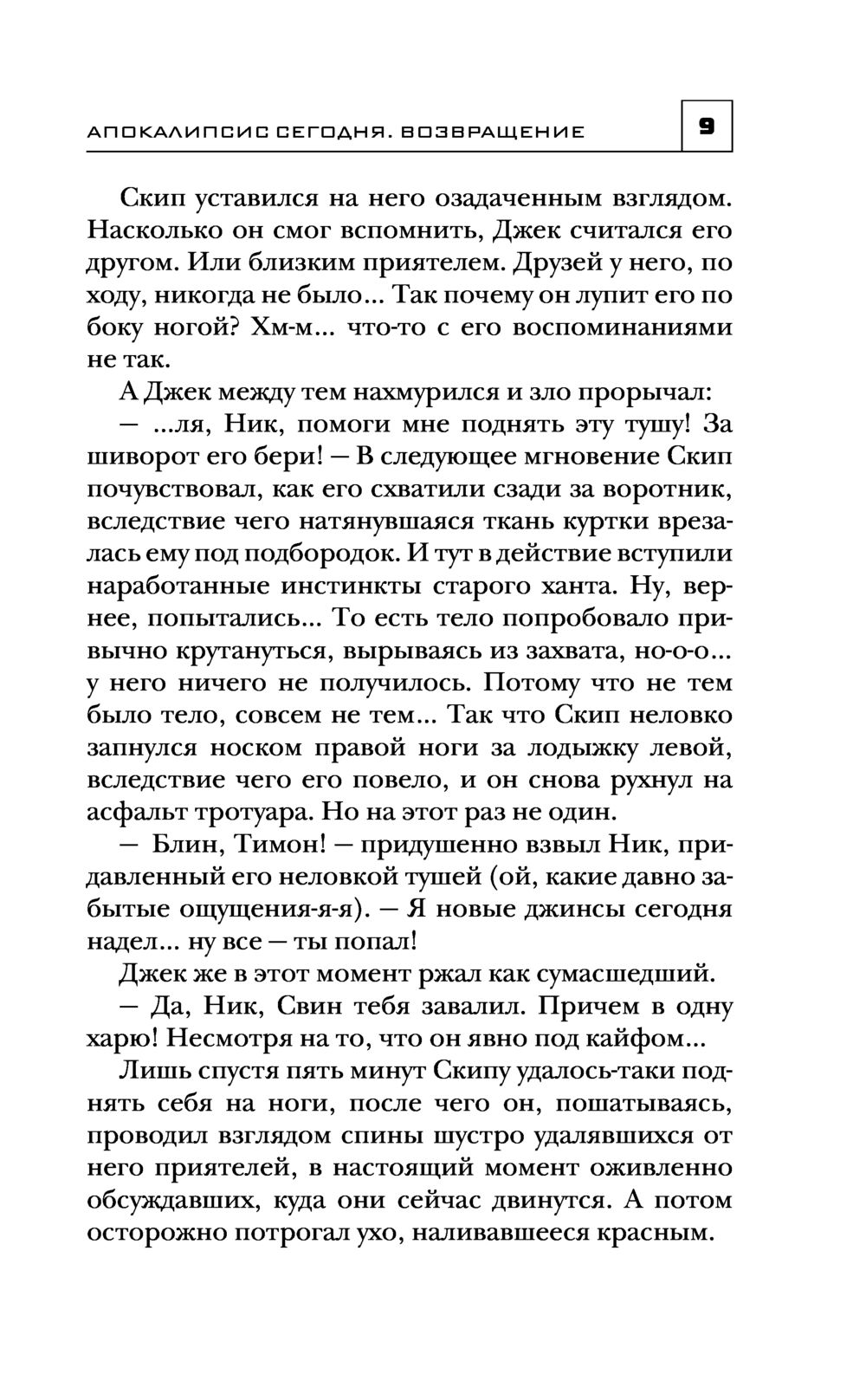 АПОКАЛИПСИС СЕГОДНЯ. ВОЗВРАЩЕНИЕ

9

Скип уставился на него озадаченным взглядом. Насколько он смог вспомнить, Джек считался его другом. Или близким приятелем. Друзей у него, по ходу, никогда не было... Так почему он лупит его по боку ногой? Хм-м... что-то с его воспоминаниями не так.

А Джек между тем нахмурился и зло прорычал:

— ...ля, Ник, помоги мне поднять эту тушу! За шиворот его бери! — В следующее мгновение Скип почувствовал, как его схватили сзади за воротник, вследствие чего натянувшаяся ткань куртки врезалась ему под подбородок. И тут в действие вступили наработанные инстинкты старого ханта. Ну, вернее, попытались... То есть тело попробовало привычно крутануться, вырываясь из захвата, но-о-о... у него ничего не получилось. Потому что не тем было тело, совсем не тем... Так что Скип неловко запнулся носком правой ноги за лодыжку левой, вследствие чего его повело, и он снова рухнул на асфальт тротуара. Но на этот раз не один.

— Блин, Тимон! — придушенно взвыл Ник, придавленный его неловкой тушей (ой, какие давно забытые ощущения-я-я). — Я новые джинсы сегодня надел... ну все — ты попал!

Джек же в этот момент ржал как сумасшедший.

— Да, Ник, Свин тебя завалил. Причем в одну харю! Несмотря на то, что он явно под кайфом...

Лишь спустя пять минут Скипу удалось-таки поднять себя на ноги, после чего он, пошатываясь, проводил взглядом спины шустро удалявшихся от него приятелей, в настоящий момент оживленно обсуждавших, куда они сейчас двинутся. А потом осторожно потрогал ухо, наливавшееся красным.